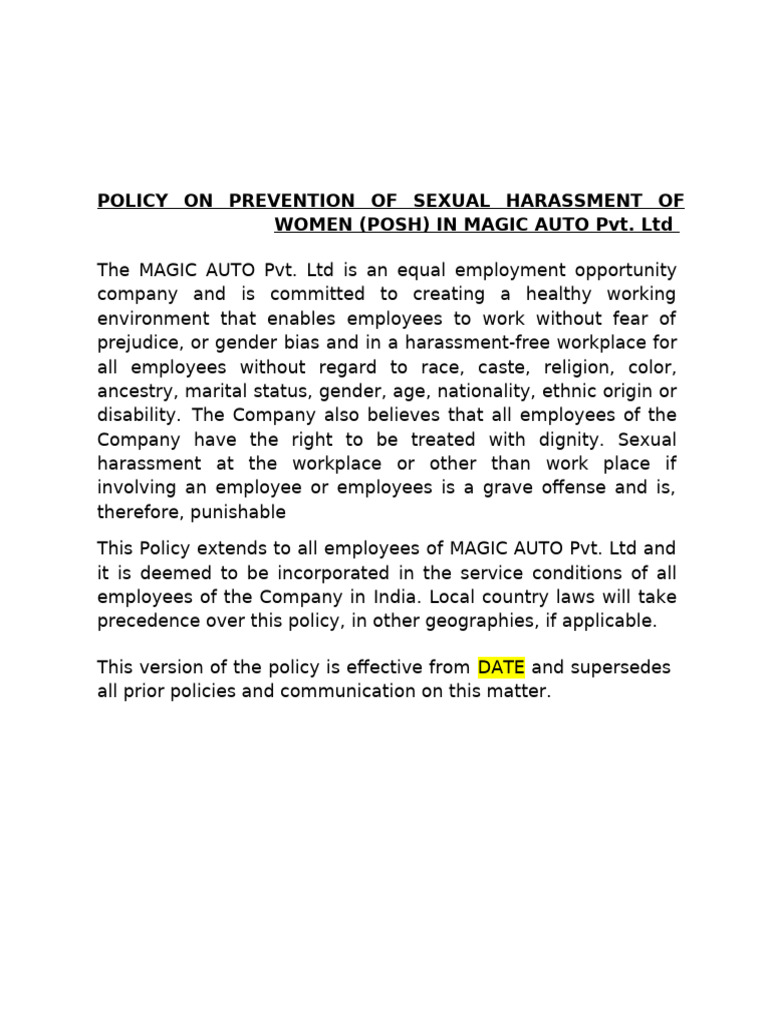 POLICY ON PREVENTION OF SEXUAL HARASSMENT OF WOMEN (POSH) IN MAGIC AUTO Pvt. Ltd

The MAGIC AUTO Pvt. Ltd is an equal employment opportunity company and is committed to creating a healthy working environment that enables employees to work without fear of prejudice, or gender bias and in a harassment-free workplace for all employees without regard to race, caste, religion, color, ancestry, marital status, gender, age, nationality, ethnic origin or disability. The Company also believes that all employees of the Company have the right to be treated with dignity. Sexual harassment at the workplace or other than work place if involving an employee or employees is a grave offense and is, therefore, punishable

This Policy extends to all employees of MAGIC AUTO Pvt. Ltd and it is deemed to be incorporated in the service conditions of all employees of the Company in India. Local country laws will take precedence over this policy, in other geographies, if applicable.

This version of the policy is effective from DATE and supersedes all prior policies and communication on this matter.